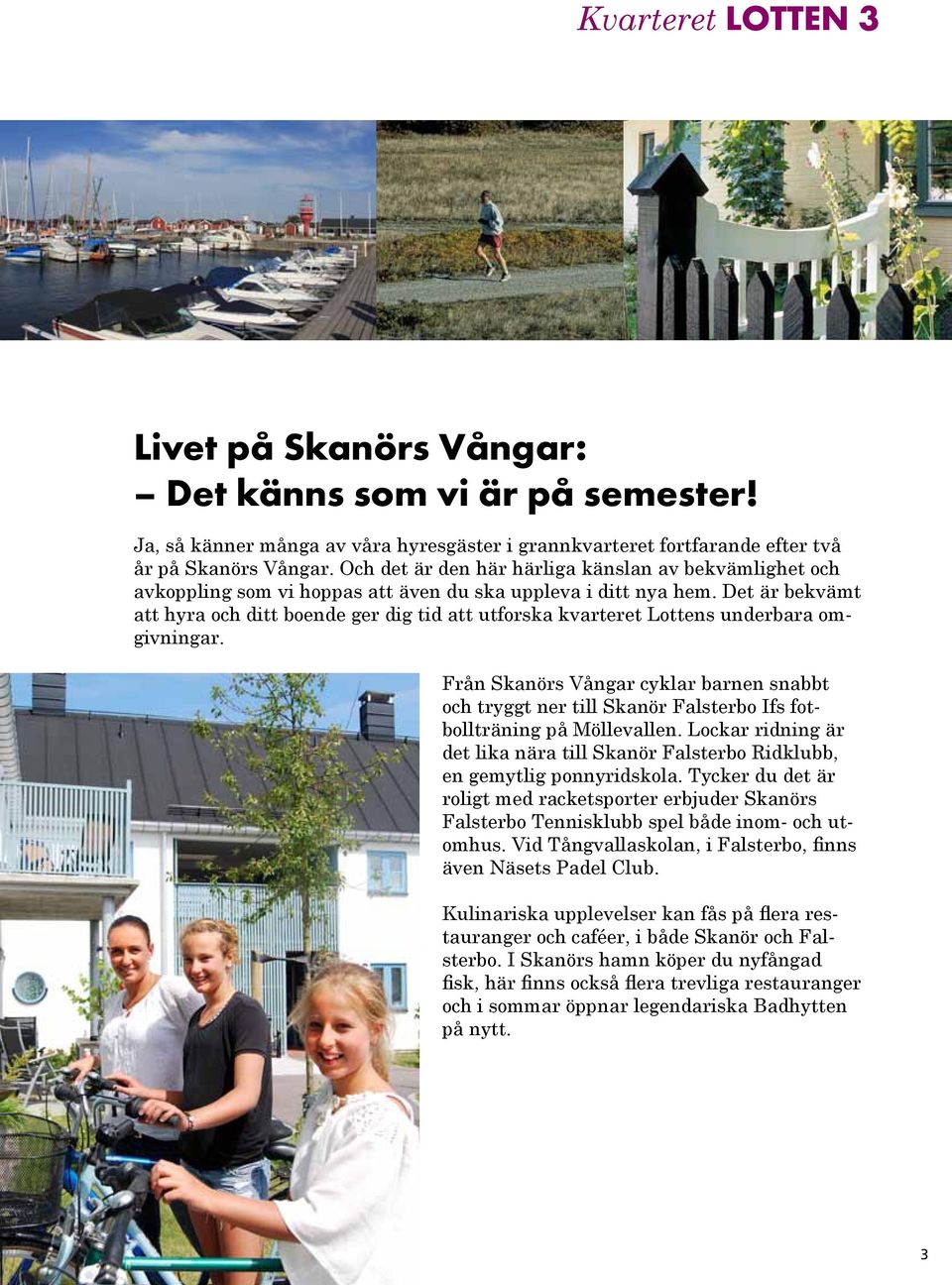 Kvarteret LOTTEN 3

Livet på Skanörs Vångar:
– Det känns som vi är på semester!

Ja, så känner många av våra hyresgäster i grannkvarteret fortfarande efter två år på Skanörs Vångar. Och det är den här härliga känslan av bekvämlighet och avkoppling som vi hoppas att även du ska uppleva i ditt nya hem. Det är bekvämt att hyra och ditt boende ger dig tid att utforska kvarteret Lottens underbara omgivningar.

Från Skanörs Vångar cyklar barnen snabbt och tryggt ner till Skanör Falsterbo Ifs fotbollträning på Möllevallen. Lockar ridning är det lika nära till Skanör Falsterbo Ridklubb, en gemytlig ponnyridskola. Tycker du det är roligt med racketsporter erbjuder Skanörs Falsterbo Tennisklubb spel både inom- och utomhus. Vid Tångvallaskolan, i Falsterbo, finns även Näsets Padel Club.

Kulinariska upplevelser kan fås på flera restauranger och caféer, i både Skanör och Falsterbo. I Skanörs hamn köper du nyfångad fisk, här finns också flera trevliga restauranger och i sommar öppnar legendariska Badhytten på nytt.

3